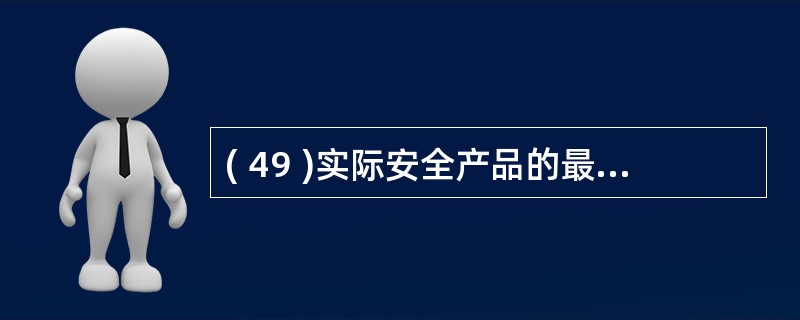 ( 49 )实际安全产品的最...